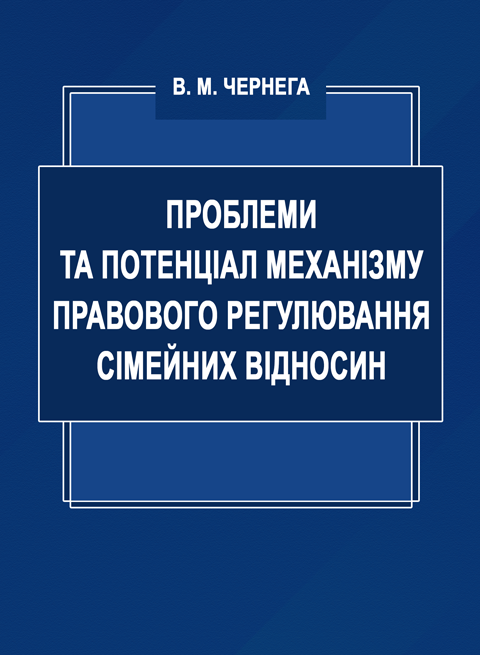 В. М. ЧЕРНЕГА

ПРОБЛЕМИ
ТА ПОТЕНЦІАЛ МЕХАНІЗМУ
ПРАВОВОГО РЕГУЛЮВАННЯ
СІМЕЙНИХ ВІДНОСИН